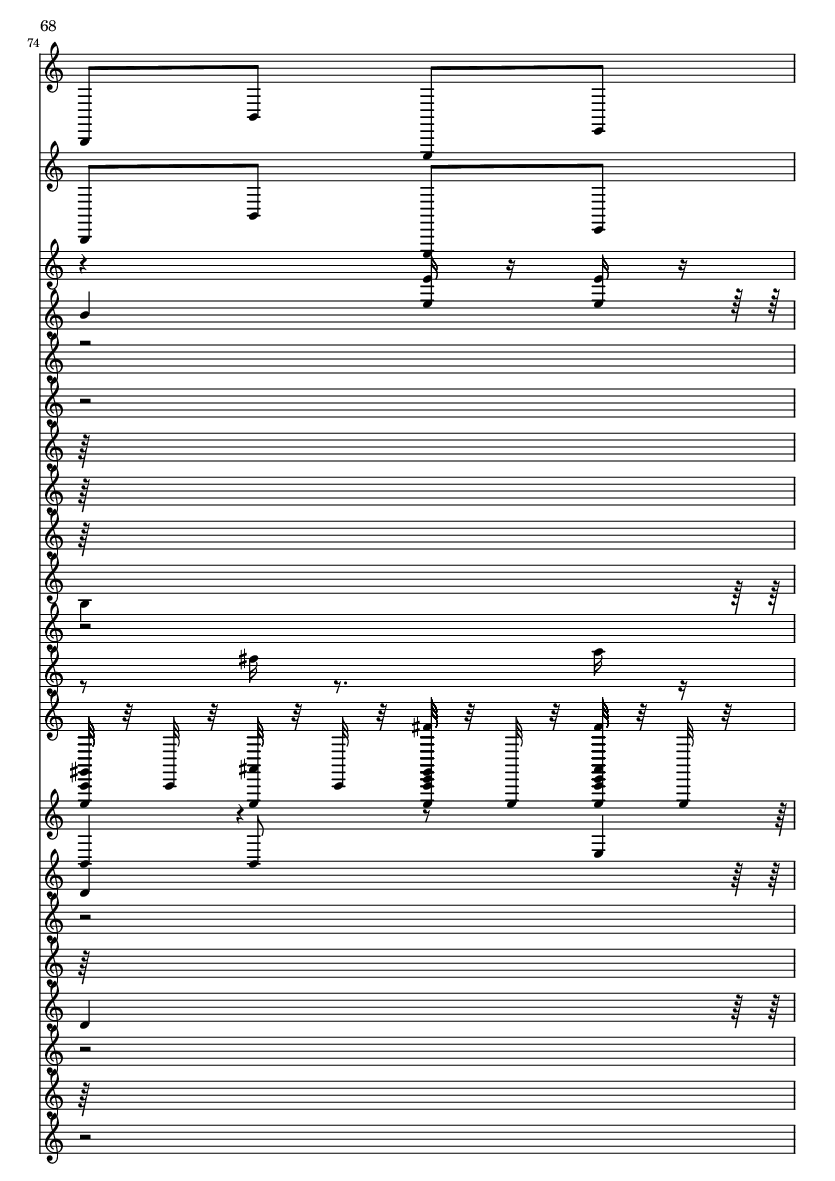 68

74